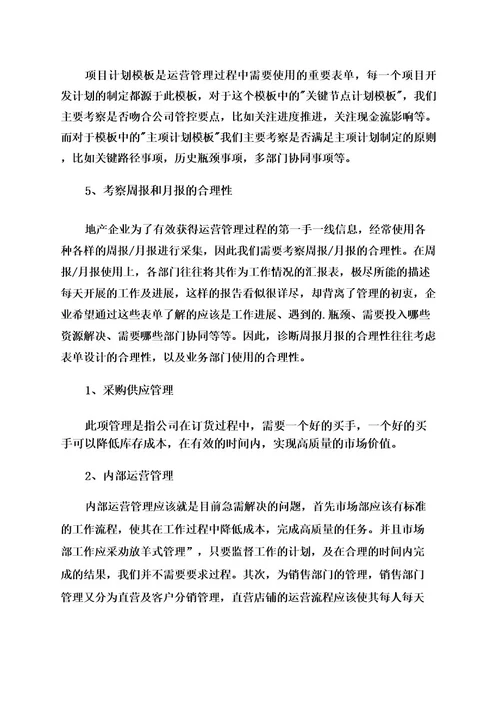 项目计划模板是运营管理过程中需要使用的重要表单，每一个项目开发计划的制定都源于此模板，对于这个模板中的"关键节点计划模板"，我们主要考察是否吻合公司管控要点，比如关注进度推进，关注现金流影响等。而对于模板中的"主项计划模板"我们主要考察是否满足主项计划制定的原则，比如关键路径事项，历史瓶颈事项，多部门协同事项等。

5、考察周报和月报的合理性

地产企业为了有效获得运营管理过程的第一手一线信息，经常使用各种各样的周报/月报进行采集，因此我们需要考察周报/月报的合理性。在周报/月报使用上，各部门往往将其作为工作情况的汇报表，极尽所能的描述每天开展的工作及进展，这样的报告看似很详尽，却背离了管理的初衷，企业希望通过这些表单了解的应该是工作进展、遇到的.瓶颈、需要投入哪些资源解决、需要哪些部门协同等等。因此，诊断周报月报的合理性往往考虑表单设计的合理性，以及业务部门使用的合理性。

1、采购供应管理

此项管理是指公司在订货过程中，需要一个好的买手，一个好的买手可以降低库存成本，在有效的时间内，实现高质量的市场价值。

2、内部运营管理

内部运营管理应该就是目前急需解决的问题，首先市场部应该有标准的工作流程，使其在工作过程中降低成本，完成高质量的任务。并且市场部工作应采劝放羊式管理"，只要监督工作的计划，及在合理的时间内完成的结果，我们并不需要要求过程。其次，为销售部门的管理，销售部门管理又分为直营及客户分销管理，直营店铺的运营流程应该使其每人每天